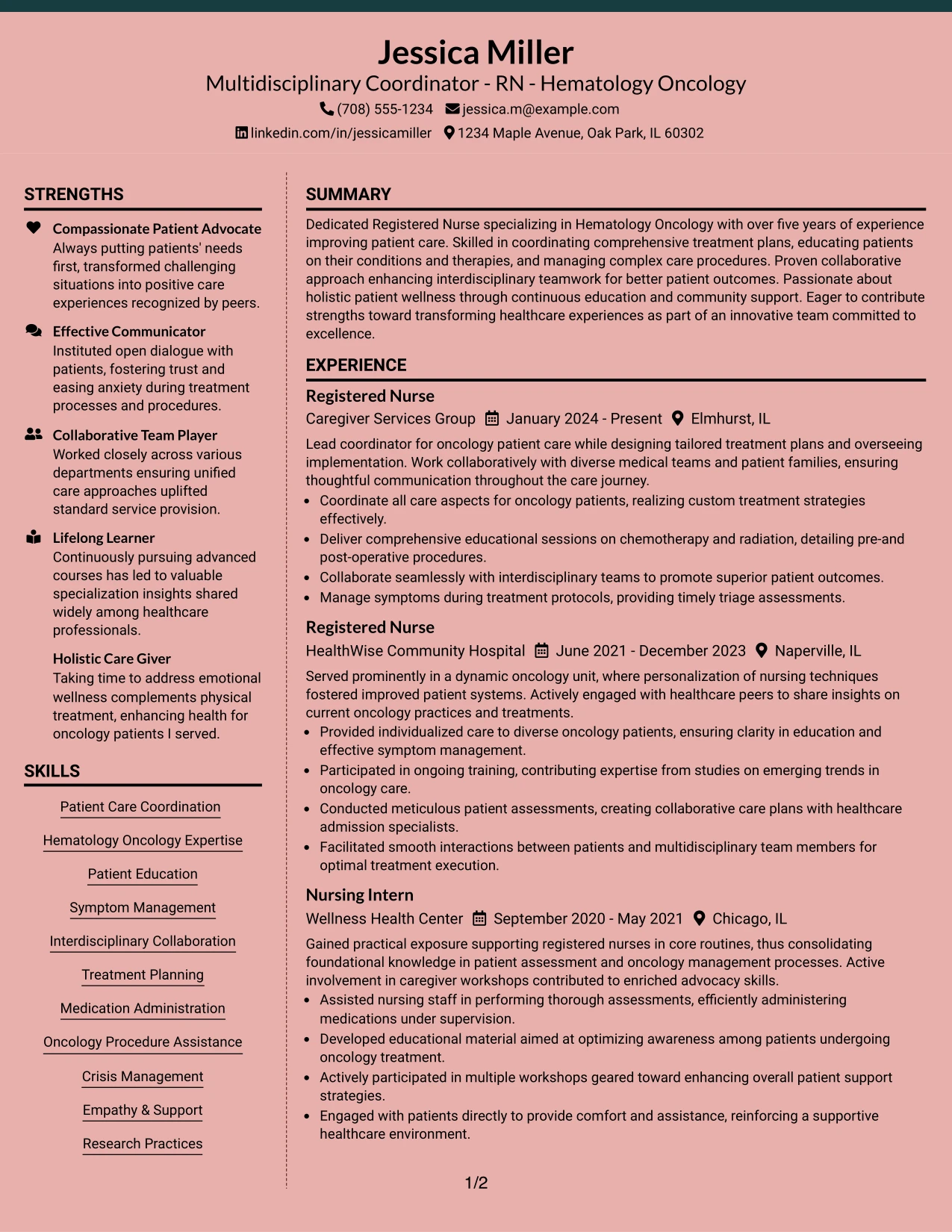 Jessica Miller
Multidisciplinary Coordinator - RN - Hematology Oncology
(708) 555-1234 jessica.m@example.com
linkedin.com/in/jessicamiller 1234 Maple Avenue, Oak Park, IL 60302

STRENGTHS

Compassionate Patient Advocate
Always putting patients' needs first, transformed challenging situations into positive care experiences recognized by peers.

Effective Communicator
Instituted open dialogue with patients, fostering trust and easing anxiety during treatment processes and procedures.

Collaborative Team Player
Worked closely across various departments ensuring unified care approaches uplifted standard service provision.

Lifelong Learner
Continuously pursuing advanced courses has led to valuable specialization insights shared widely among healthcare professionals.

Holistic Care Giver
Taking time to address emotional wellness complements physical treatment, enhancing health for oncology patients I served.

SKILLS

Patient Care Coordination
Hematology Oncology Expertise
Patient Education
Symptom Management
Interdisciplinary Collaboration
Treatment Planning
Medication Administration
Oncology Procedure Assistance
Crisis Management
Empathy & Support
Research Practices

SUMMARY

Dedicated Registered Nurse specializing in Hematology Oncology with over five years of experience improving patient care. Skilled in coordinating comprehensive treatment plans, educating patients on their conditions and therapies, and managing complex care procedures. Proven collaborative approach enhancing interdisciplinary teamwork for better patient outcomes. Passionate about holistic patient wellness through continuous education and community support. Eager to contribute strengths toward transforming healthcare experiences as part of an innovative team committed to excellence.

EXPERIENCE

Registered Nurse
Caregiver Services Group January 2024 - Present Elmhurst, IL

Lead coordinator for oncology patient care while designing tailored treatment plans and overseeing implementation. Work collaboratively with diverse medical teams and patient families, ensuring thoughtful communication throughout the care journey.
• Coordinate all care aspects for oncology patients, realizing custom treatment strategies effectively.
• Deliver comprehensive educational sessions on chemotherapy and radiation, detailing pre-and post-operative procedures.
• Collaborate seamlessly with interdisciplinary teams to promote superior patient outcomes.
• Manage symptoms during treatment protocols, providing timely triage assessments.

Registered Nurse
HealthWise Community Hospital June 2021 - December 2023 Naperville, IL

Served prominently in a dynamic oncology unit, where personalization of nursing techniques fostered improved patient systems. Actively engaged with healthcare peers to share insights on current oncology practices and treatments.
• Provided individualized care to diverse oncology patients, ensuring clarity in education and effective symptom management.
• Participated in ongoing training, contributing expertise from studies on emerging trends in oncology care.
• Conducted meticulous patient assessments, creating collaborative care plans with healthcare admission specialists.
• Facilitated smooth interactions between patients and multidisciplinary team members for optimal treatment execution.

Nursing Intern
Wellness Health Center September 2020 - May 2021 Chicago, IL

Gained practical exposure supporting registered nurses in core routines, thus consolidating foundational knowledge in patient assessment and oncology management processes. Active involvement in caregiver workshops contributed to enriched advocacy skills.
• Assisted nursing staff in performing thorough assessments, efficiently administering medications under supervision.
• Developed educational material aimed at optimizing awareness among patients undergoing oncology treatment.
• Actively participated in multiple workshops geared toward enhancing overall patient support strategies.
• Engaged with patients directly to provide comfort and assistance, reinforcing a supportive healthcare environment.

1/2